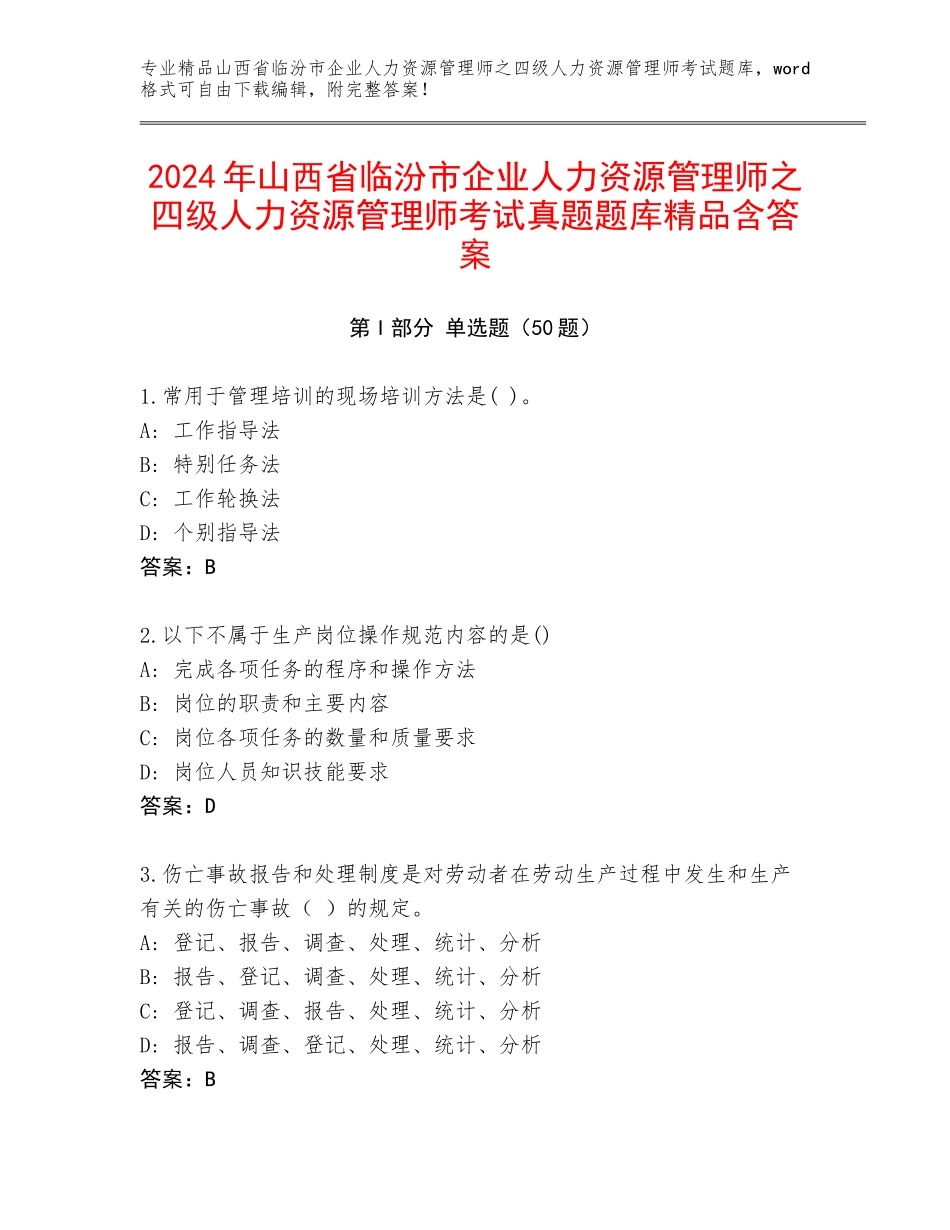 专业精品山西省临汾市企业人力资源管理师之四级人力资源管理师考试题库，word格式可自由下载编辑，附完整答案！

2024年山西省临汾市企业人力资源管理师之四级人力资源管理师考试真题题库精品含答案

第Ⅰ部分 单选题（50题）

1.常用于管理培训的现场培训方法是( )。
A：工作指导法
B：特别任务法
C：工作轮换法
D：个别指导法
答案：B

2.以下不属于生产岗位操作规范内容的是()
A：完成各项任务的程序和操作方法
B：岗位的职责和主要内容
C：岗位各项任务的数量和质量要求
D：岗位人员知识技能要求
答案：D

3.伤亡事故报告和处理制度是对劳动者在劳动生产过程中发生和生产有关的伤亡事故（ ）的规定。
A：登记、报告、调查、处理、统计、分析
B：报告、登记、调查、处理、统计、分析
C：登记、调查、报告、处理、统计、分析
D：报告、调查、登记、处理、统计、分析
答案：B